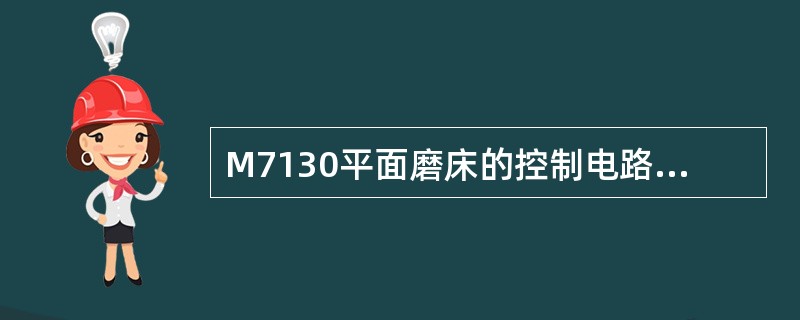 M7130平面磨床的控制电路...